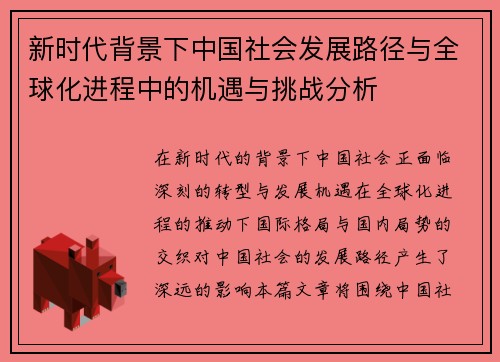 新时代背景下中国社会发展路径与全球化进程中的机遇与挑战分析

在新时代的背景下中国社会正面临深刻的转型与发展机遇在全球化进程的推动下国际格局与国内局势的交织对中国社会的发展路径产生了深远的影响本篇文章将围绕中国社